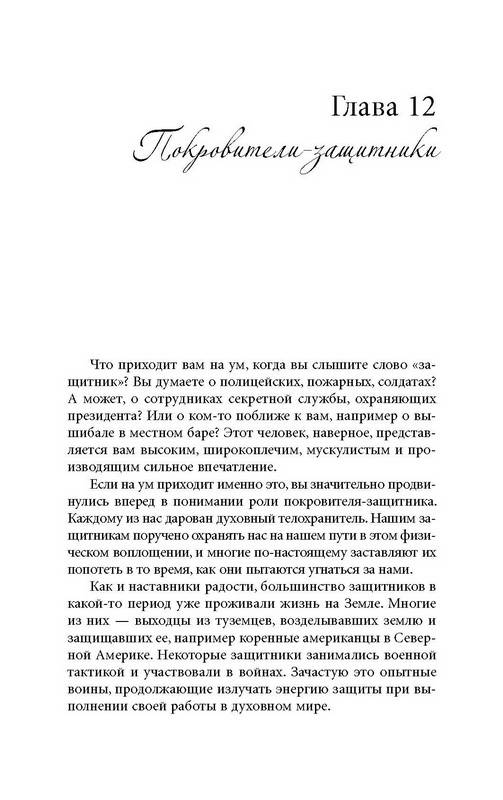 Глава 12
Покровители-защитники

Что приходит вам на ум, когда вы слышите слово «защитник»? Вы думаете о полицейских, пожарных, солдатах? А может, о сотрудниках секретной службы, охраняющих президента? Или о ком-то поближе к вам, например о вышибале в местном баре? Этот человек, наверное, представляется вам высоким, широкоплечим, мускулистым и производящим сильное впечатление.

Если на ум приходит именно это, вы значительно продвинулись вперед в понимании роли покровителя-защитника. Каждому из нас дарован духовный телохранитель. Нашим защитникам поручено охранять нас на нашем пути в этом физическом воплощении, и многие по-настоящему заставляют их попотеть в то время, как они пытаются угнаться за нами.

Как и наставники радости, большинство защитников в какой-то период уже проживали жизнь на Земле. Многие из них — выходцы из туземцев, возделывавших землю и защищавших ее, например коренные американцы в Северной Америке. Некоторые защитники занимались военной тактикой и участвовали в войнах. Зачастую это опытные воины, продолжающие излучать энергию защиты при выполнении своей работы в духовном мире.